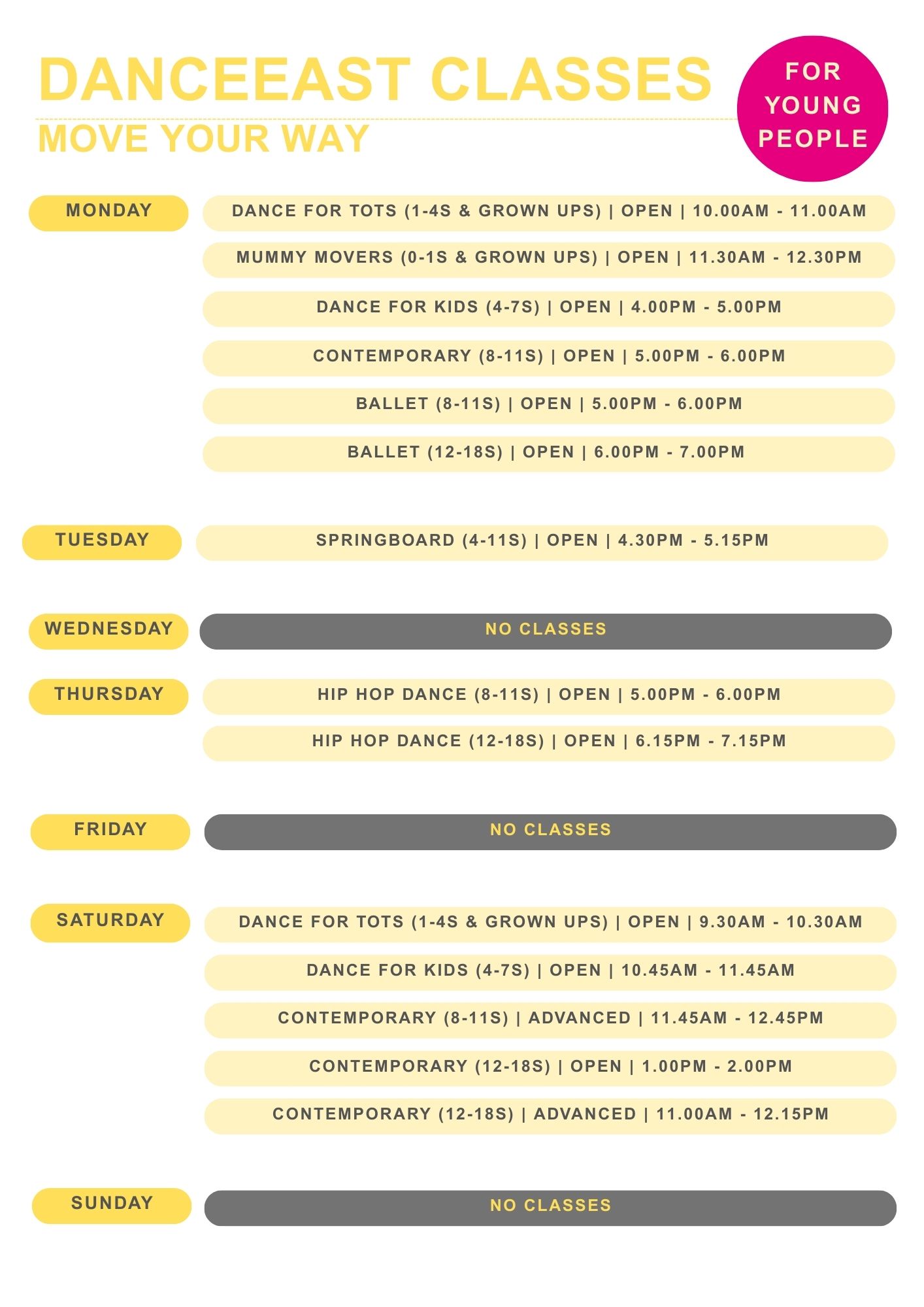 DANCEEAST CLASSES
MOVE YOUR WAY

FOR YOUNG PEOPLE

MONDAY
DANCE FOR TOTS (1-4S & GROWN UPS) | OPEN | 10.00AM - 11.00AM
MUMMY MOVERS (0-1S & GROWN UPS) | OPEN | 11.30AM - 12.30PM
DANCE FOR KIDS (4-7S) | OPEN | 4.00PM - 5.00PM
CONTEMPORARY (8-11S) | OPEN | 5.00PM - 6.00PM
BALLET (8-11S) | OPEN | 5.00PM - 6.00PM
BALLET (12-18S) | OPEN | 6.00PM - 7.00PM

TUESDAY
SPRINGBOARD (4-11S) | OPEN | 4.30PM - 5.15PM

WEDNESDAY
NO CLASSES

THURSDAY
HIP HOP DANCE (8-11S) | OPEN | 5.00PM - 6.00PM
HIP HOP DANCE (12-18S) | OPEN | 6.15PM - 7.15PM

FRIDAY
NO CLASSES

SATURDAY
DANCE FOR TOTS (1-4S & GROWN UPS) | OPEN | 9.30AM - 10.30AM
DANCE FOR KIDS (4-7S) | OPEN | 10.45AM - 11.45AM
CONTEMPORARY (8-11S) | ADVANCED | 11.45AM - 12.45PM
CONTEMPORARY (12-18S) | OPEN | 1.00PM - 2.00PM
CONTEMPORARY (12-18S) | ADVANCED | 11.00AM - 12.15PM

SUNDAY
NO CLASSES